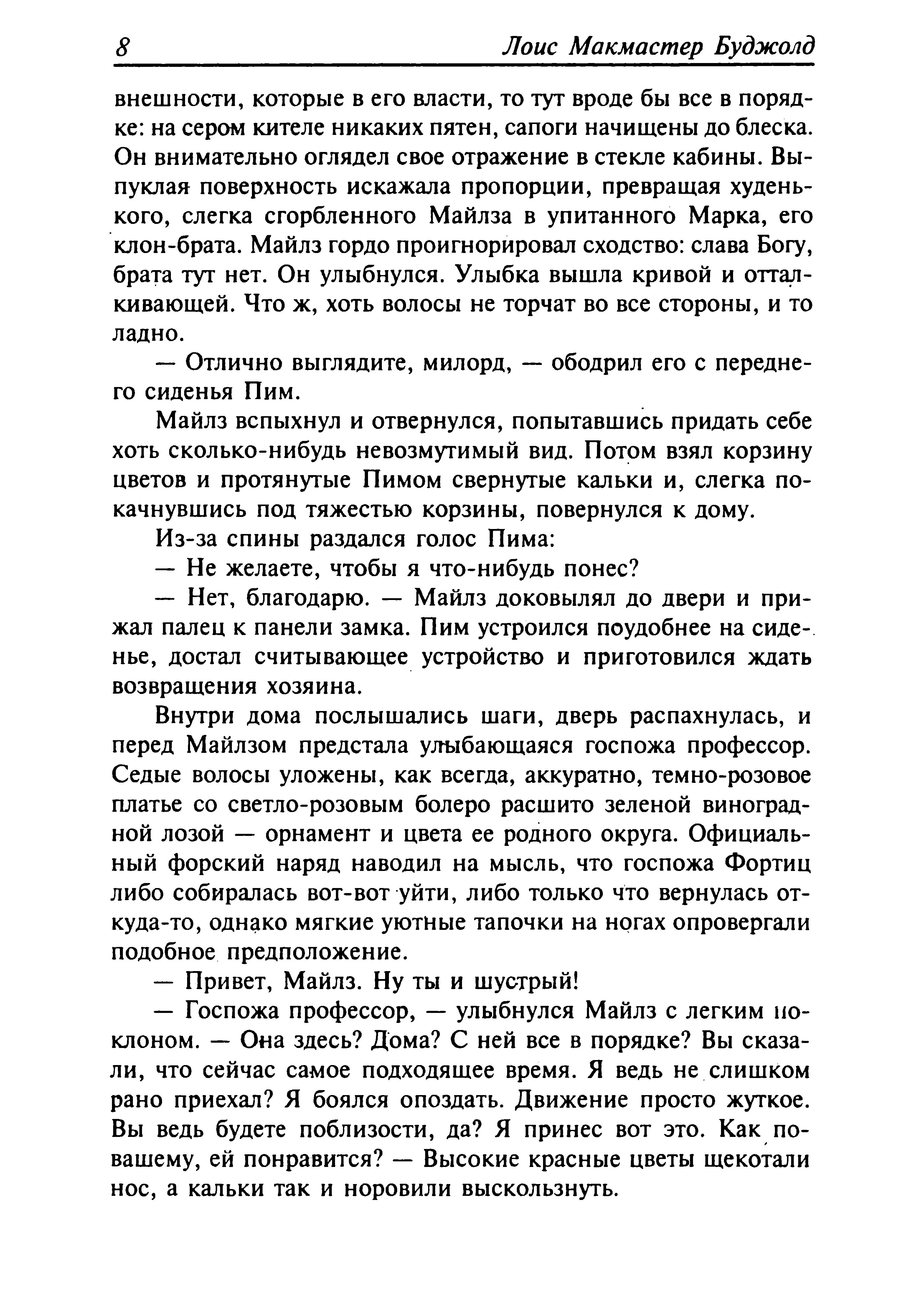 8 Лоис Макмастер Буджолд

внешности, которые в его власти, то тут вроде бы все в порядке: на сером кителе никаких пятен, сапоги начищены до блеска. Он внимательно оглядел свое отражение в стекле кабины. Выпуклая поверхность искажала пропорции, превращая худенького, слегка сгорбленного Майлза в упитанного Марка, его клон-брата. Майлз гордо проигнорировал сходство: слава Богу, брата тут нет. Он улыбнулся. Улыбка вышла кривой и отталкивающей. Что ж, хоть волосы не торчат во все стороны, и то ладно.

— Отлично выглядите, милорд, — ободрил его с переднего сиденья Пим.

Майлз вспыхнул и отвернулся, попытавшись придать себе хоть сколько-нибудь невозмутимый вид. Потом взял корзину цветов и протянутые Пимом свернутые кальки и, слегка покачнувшись под тяжестью корзины, повернулся к дому.

Из-за спины раздался голос Пима:

— Не желаете, чтобы я что-нибудь понес?

— Нет, благодарю. — Майлз доковылял до двери и прижал палец к панели замка. Пим устроился поудобнее на сиденье, достал считывающее устройство и приготовился ждать возвращения хозяина.

Внутри дома послышались шаги, дверь распахнулась, и перед Майлзом предстала улыбающаяся госпожа профессор. Седые волосы уложены, как всегда, аккуратно, темно-розовое платье со светло-розовым болеро расшито зеленой виноградной лозой — орнамент и цвета ее родного округа. Официальный форский наряд наводил на мысль, что госпожа Фортиц либо собиралась вот-вот уйти, либо только что вернулась откуда-то, однако мягкие уютные тапочки на ногах опровергали подобное предположение.

— Привет, Майлз. Ну ты и шустрый!

— Госпожа профессор, — улыбнулся Майлз с легким поклоном. — Она здесь? Дома? С ней все в порядке? Вы сказали, что сейчас самое подходящее время. Я ведь не слишком рано приехал? Я боялся опоздать. Движение просто жуткое. Вы ведь будете поблизости, да? Я принес вот это. Как по-вашему, ей понравится? — Высокие красные цветы щекотали нос, а кальки так и норовили выскользнуть.